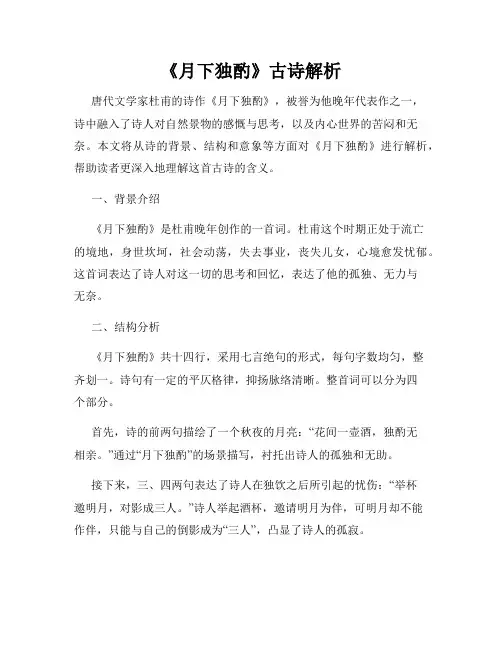 《月下独酌》古诗解析

唐代文学家杜甫的诗作《月下独酌》，被誉为他晚年代表作之一，诗中融入了诗人对自然景物的感慨与思考，以及内心世界的苦闷和无奈。本文将从诗的背景、结构和意象等方面对《月下独酌》进行解析，帮助读者更深入地理解这首古诗的含义。

一、背景介绍

《月下独酌》是杜甫晚年创作的一首词。杜甫这个时期正处于流亡的境地，身世坎坷，社会动荡，失去事业，丧失儿女，心境愈发忧郁。这首词表达了诗人对这一切的思考和回忆，表达了他的孤独、无力与无奈。

二、结构分析

《月下独酌》共十四行，采用七言绝句的形式，每句字数均匀，整齐划一。诗句有一定的平仄格律，抑扬脉络清晰。整首词可以分为四个部分。

首先，诗的前两句描绘了一个秋夜的月亮：“花间一壶酒，独酌无相亲。”通过“月下独酌”的场景描写，衬托出诗人的孤独和无助。

接下来，三、四两句表达了诗人在独饮之后所引起的忧伤：“举杯邀明月，对影成三人。”诗人举起酒杯，邀请明月为伴，可明月却不能作伴，只能与自己的倒影成为“三人”，凸显了诗人的孤寂。